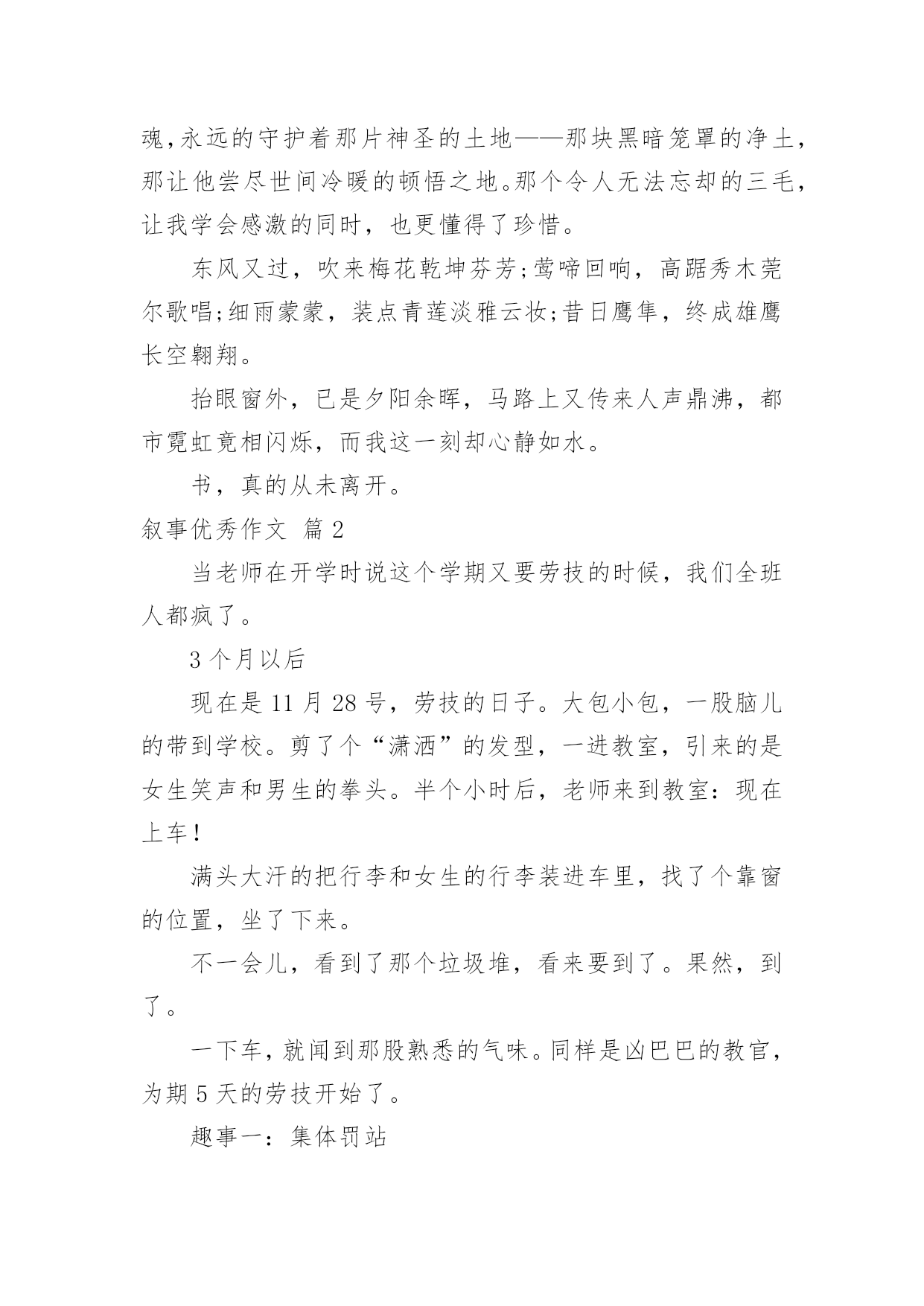 魂,永远的守护着那片神圣的土地——那块黑暗笼罩的净土,那让他尝尽世间冷暖的顿悟之地。那个令人无法忘却的三毛,让我学会感激的同时，也更懂得了珍惜。

东风又过，吹来梅花乾坤芬芳;莺啼回响，高踞秀木莞尔歌唱;细雨蒙蒙，装点青莲淡雅云妆;昔日鹰隼，终成雄鹰长空翱翔。

抬眼窗外，已是夕阳余晖，马路上又传来人声鼎沸，都市霓虹竟相闪烁，而我这一刻却心静如水。

书，真的从未离开。

叙事优秀作文 篇2

当老师在开学时说这个学期又要劳技的时候，我们全班人都疯了。

3个月以后

现在是11月28号，劳技的日子。大包小包，一股脑儿的带到学校。剪了个“潇洒”的发型，一进教室，引来的是女生笑声和男生的拳头。半个小时后，老师来到教室：现在上车!

满头大汗的把行李和女生的行李装进车里，找了个靠窗的位置，坐了下来。

不一会儿，看到了那个垃圾堆，看来要到了。果然，到了。

一下车，就闻到那股熟悉的气味。同样是凶巴巴的教官，为期5天的劳技开始了。

趣事一：集体罚站